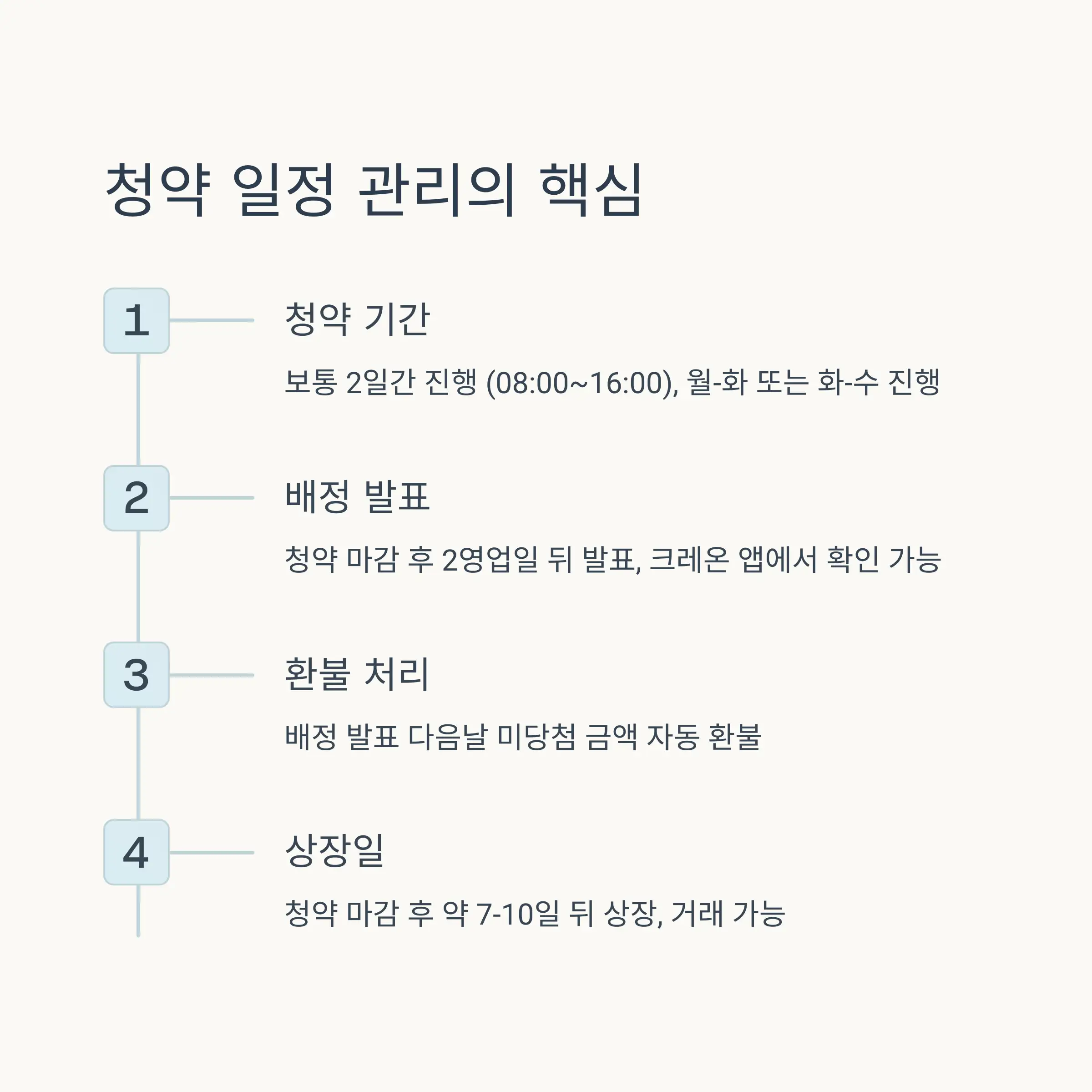 청약 일정 관리의 핵심

1

청약 기간

보통 2일간 진행 (08:00~16:00), 월-화 또는 화-수 진행

2

배정 발표

청약 마감 후 2영업일 뒤 발표, 크레온 앱에서 확인 가능

3

환불 처리

배정 발표 다음날 미당첨 금액 자동 환불

4

상장일

청약 마감 후 약 7-10일 뒤 상장, 거래 가능